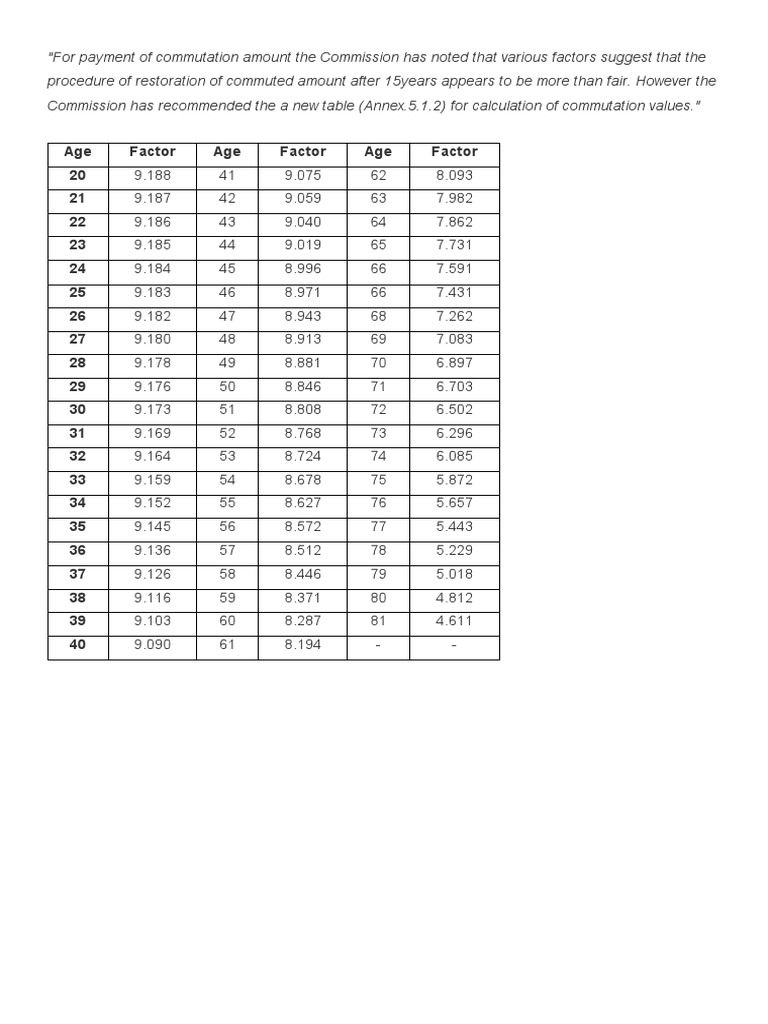 "For payment of commutation amount the Commission has noted that various factors suggest that the procedure of restoration of commuted amount after 15years appears to be more than fair. However the Commission has recommended the a new table (Annex.5.1.2) for calculation of commutation values."

| Age | Factor | Age | Factor | Age | Factor |
|---|---|---|---|---|---|
| 20 | 9.188 | 41 | 9.075 | 62 | 8.093 |
| 21 | 9.187 | 42 | 9.059 | 63 | 7.982 |
| 22 | 9.186 | 43 | 9.040 | 64 | 7.862 |
| 23 | 9.185 | 44 | 9.019 | 65 | 7.731 |
| 24 | 9.184 | 45 | 8.996 | 66 | 7.591 |
| 25 | 9.183 | 46 | 8.971 | 66 | 7.431 |
| 26 | 9.182 | 47 | 8.943 | 68 | 7.262 |
| 27 | 9.180 | 48 | 8.913 | 69 | 7.083 |
| 28 | 9.178 | 49 | 8.881 | 70 | 6.897 |
| 29 | 9.176 | 50 | 8.846 | 71 | 6.703 |
| 30 | 9.173 | 51 | 8.808 | 72 | 6.502 |
| 31 | 9.169 | 52 | 8.768 | 73 | 6.296 |
| 32 | 9.164 | 53 | 8.724 | 74 | 6.085 |
| 33 | 9.159 | 54 | 8.678 | 75 | 5.872 |
| 34 | 9.152 | 55 | 8.627 | 76 | 5.657 |
| 35 | 9.145 | 56 | 8.572 | 77 | 5.443 |
| 36 | 9.136 | 57 | 8.512 | 78 | 5.229 |
| 37 | 9.126 | 58 | 8.446 | 79 | 5.018 |
| 38 | 9.116 | 59 | 8.371 | 80 | 4.812 |
| 39 | 9.103 | 60 | 8.287 | 81 | 4.611 |
| 40 | 9.090 | 61 | 8.194 | - | - |